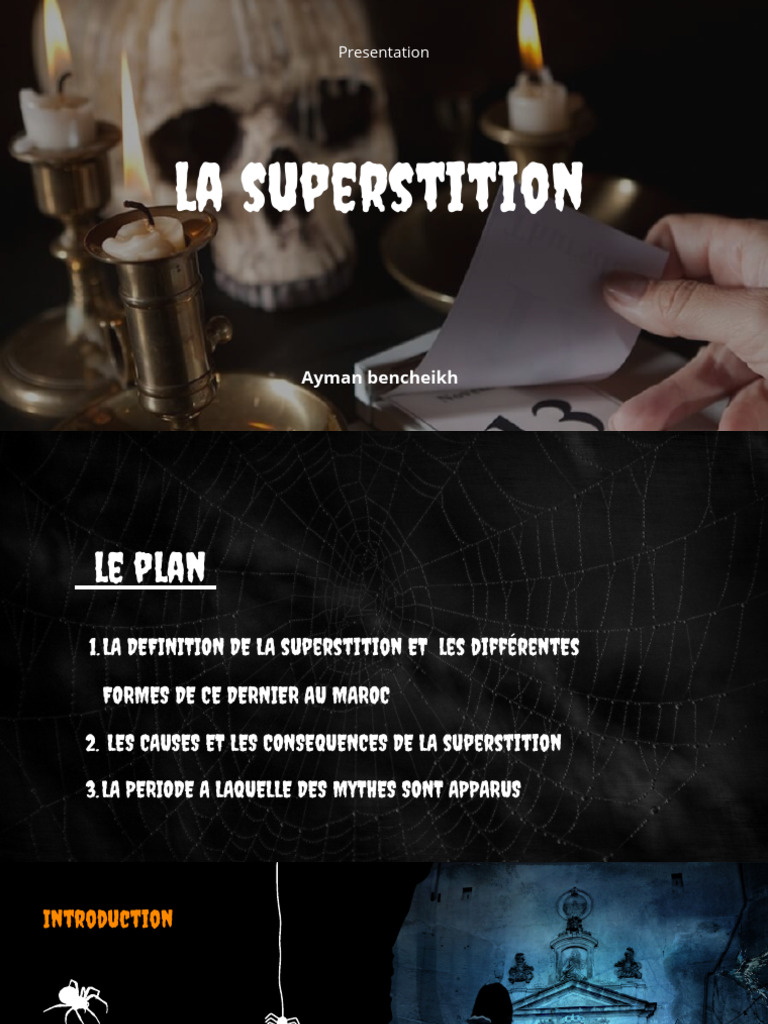 Presentation

LA SUPERSTITION

Ayman bencheikh

LE PLAN

1. LA DEFINITION DE LA SUPERSTITION ET LES DIFFÉRENTES FORMES DE CE DERNIER AU MAROC

2. LES CAUSES ET LES CONSEQUENCES DE LA SUPERSTITION

3. LA PERIODE A LAQUELLE DES MYTHES SONT APPARUS

INTRODUCTION